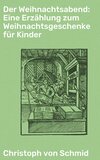 Der Weihnachtsabend: Eine Erzählung zum Weihnachtsgeschenke für Kinder

Christoph von Schmid